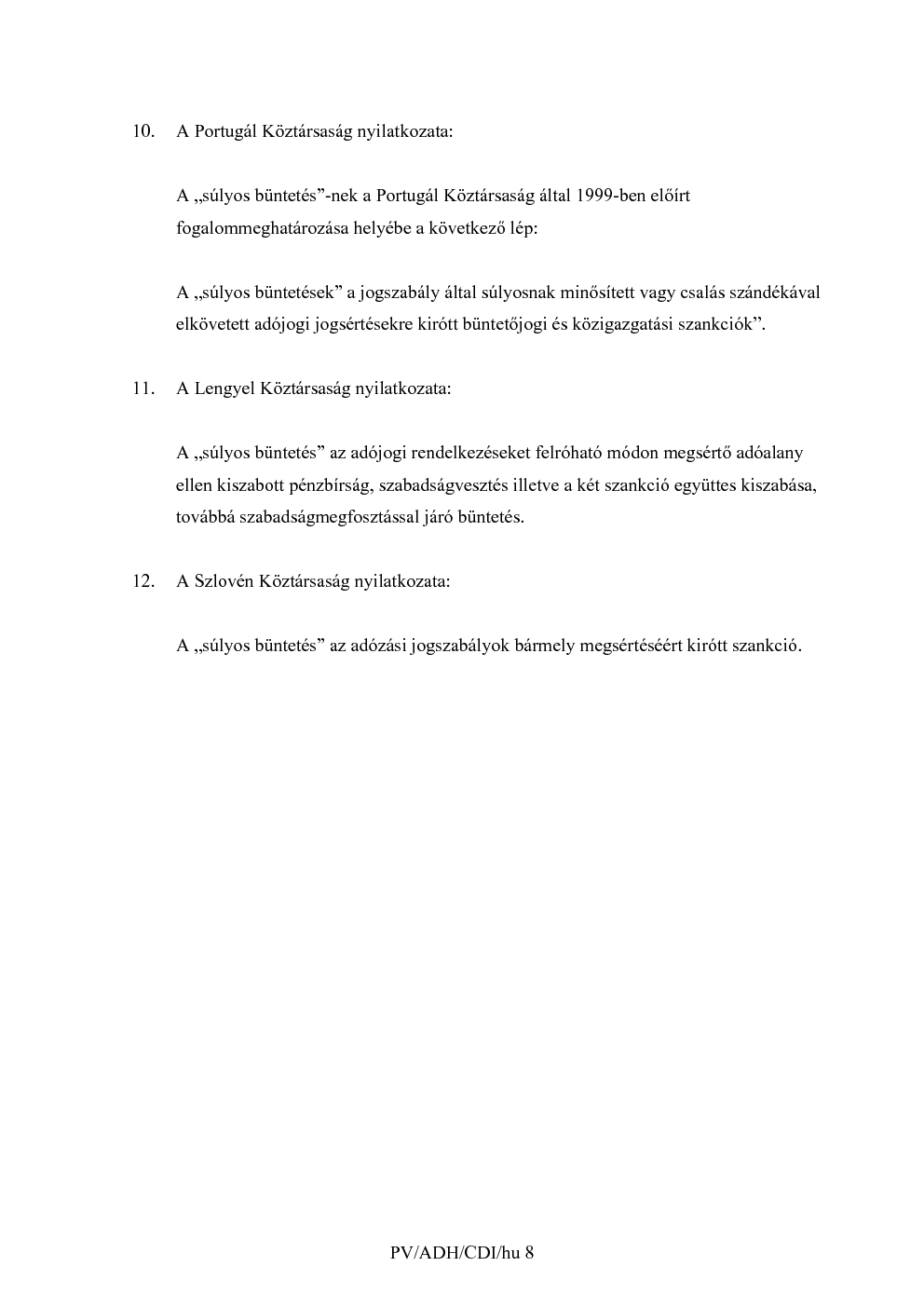 10. A Portugál Köztársaság nyilatkozata:

A „súlyos büntetés”-nek a Portugál Köztársaság által 1999-ben előírt fogalommeghatározása helyébe a következő lép:

A „súlyos büntetések” a jogszabály által súlyosnak minősített vagy csalás szándékával elkövetett adójogi jogsértésekre kirótt büntetőjogi és közigazgatási szankciók”.

11. A Lengyel Köztársaság nyilatkozata:

A „súlyos büntetés” az adójogi rendelkezéseket felróható módon megsértő adóalany ellen kiszabott pénzbírság, szabadságvesztés illetve a két szankció együttes kiszabása, továbbá szabadságmegfosztással járó büntetés.

12. A Szlovén Köztársaság nyilatkozata:

A „súlyos büntetés” az adózási jogszabályok bármely megsértéséért kirótt szankció.

PV/ADH/CDI/hu 8